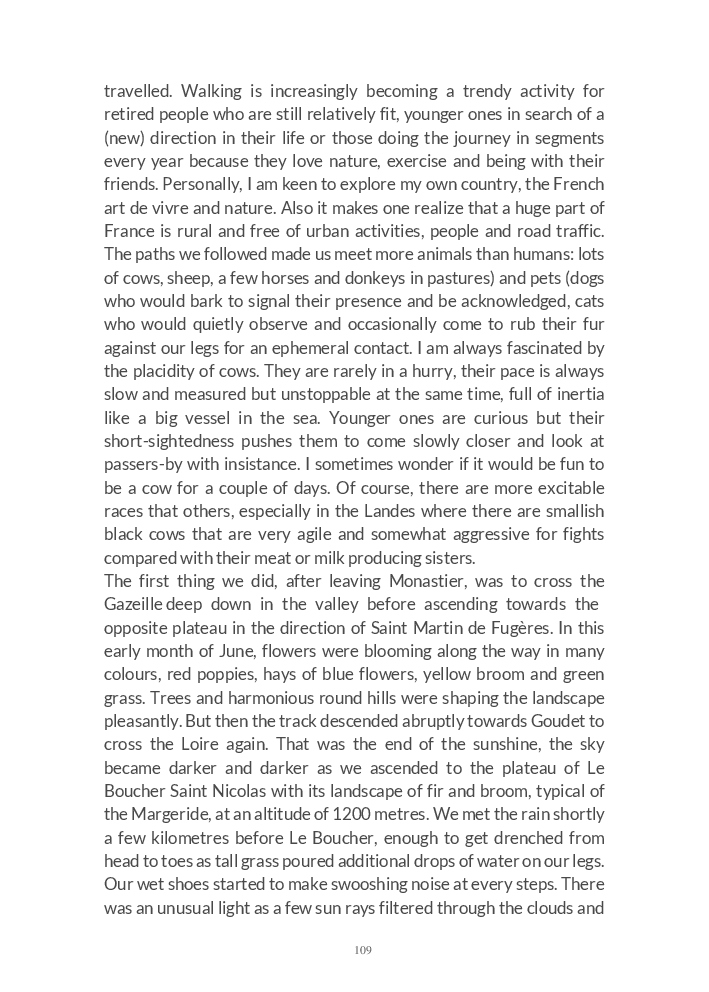 travelled. Walking is increasingly becoming a trendy activity for retired people who are still relatively fit, younger ones in search of a (new) direction in their life or those doing the journey in segments every year because they love nature, exercise and being with their friends. Personally, I am keen to explore my own country, the French art de vivre and nature. Also it makes one realize that a huge part of France is rural and free of urban activities, people and road traffic. The paths we followed made us meet more animals than humans: lots of cows, sheep, a few horses and donkeys in pastures) and pets (dogs who would bark to signal their presence and be acknowledged, cats who would quietly observe and occasionally come to rub their fur against our legs for an ephemeral contact. I am always fascinated by the placidity of cows. They are rarely in a hurry, their pace is always slow and measured but unstoppable at the same time, full of inertia like a big vessel in the sea. Younger ones are curious but their short-sightedness pushes them to come slowly closer and look at passers-by with insistance. I sometimes wonder if it would be fun to be a cow for a couple of days. Of course, there are more excitable races that others, especially in the Landes where there are smallish black cows that are very agile and somewhat aggressive for fights compared with their meat or milk producing sisters.
The first thing we did, after leaving Monastier, was to cross the Gazeille deep down in the valley before ascending towards the opposite plateau in the direction of Saint Martin de Fugères. In this early month of June, flowers were blooming along the way in many colours, red poppies, hays of blue flowers, yellow broom and green grass. Trees and harmonious round hills were shaping the landscape pleasantly. But then the track descended abruptly towards Goudet to cross the Loire again. That was the end of the sunshine, the sky became darker and darker as we ascended to the plateau of Le Boucher Saint Nicolas with its landscape of fir and broom, typical of the Margeride, at an altitude of 1200 metres. We met the rain shortly a few kilometres before Le Boucher, enough to get drenched from head to toes as tall grass poured additional drops of water on our legs. Our wet shoes started to make swooshing noise at every steps. There was an unusual light as a few sun rays filtered through the clouds and

109